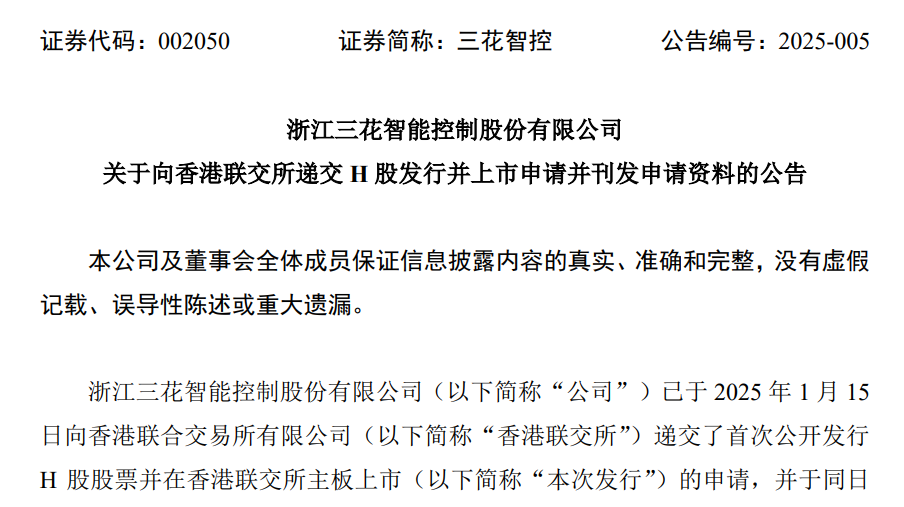 证券代码：002050 证券简称：三花智控 公告编号：2025-005

浙江三花智能控制股份有限公司

关于向香港联交所递交H股发行并上市申请并刊发申请资料的公告

本公司及董事会全体成员保证信息披露内容的真实、准确和完整，没有虚假记载、误导性陈述或重大遗漏。

浙江三花智能控制股份有限公司（以下简称“公司”）已于2025年1月15日向香港联合交易所有限公司（以下简称“香港联交所”）递交了首次公开发行H股股票并在香港联交所主板上市（以下简称“本次发行”）的申请，并于同日